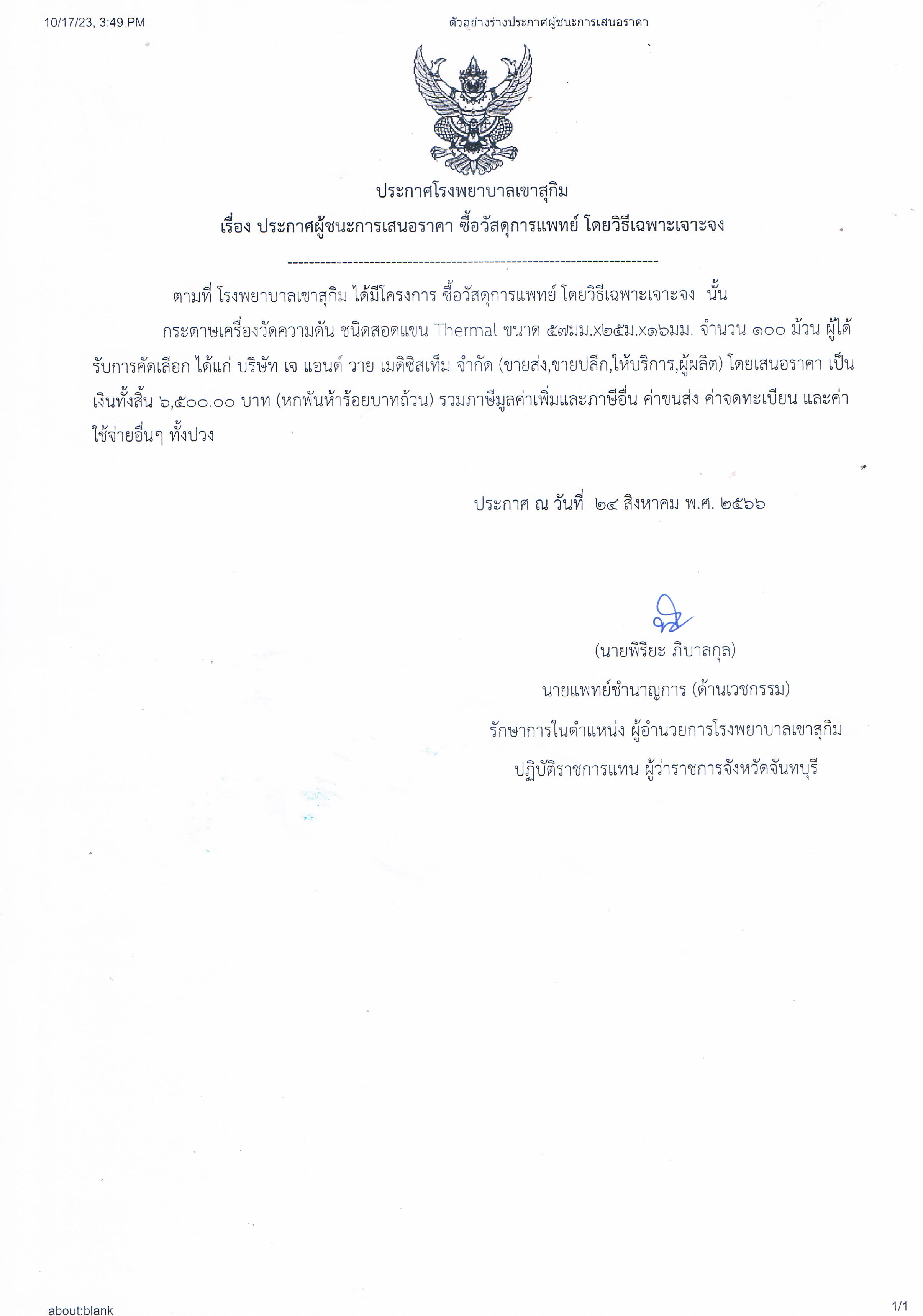 10/17/23, 3:49 PM

ตัวอย่างร่างประกาศผู้ชนะการเสนอราคา

ประกาศโรงพยาบาลเขาสุกิม

เรื่อง ประกาศผู้ชนะการเสนอราคา ซื้อวัสดุการแพทย์ โดยวิธีเฉพาะเจาะจง

--------------------------------------------------------------------

ตามที่ โรงพยาบาลเขาสุกิม ได้มีโครงการ ซื้อวัสดุการแพทย์ โดยวิธีเฉพาะเจาะจง นั้น

กระดาษเครื่องวัดความดัน ชนิดสอดแขน Thermal ขนาด ๕๗มม.x๒๕ม.x๑๖มม. จำนวน ๑๐๐ ม้วน ผู้ได้รับการคัดเลือก ได้แก่ บริษัท เจ แอนด์ วาย เมดิซิสเท็ม จำกัด (ขายส่ง,ขายปลีก,ให้บริการ,ผู้ผลิต) โดยเสนอราคา เป็นเงินทั้งสิ้น ๖,๕๐๐.๐๐ บาท (หกพันห้าร้อยบาทถ้วน) รวมภาษีมูลค่าเพิ่มและภาษีอื่น ค่าขนส่ง ค่าจดทะเบียน และค่าใช้จ่ายอื่นๆ ทั้งปวง

ประกาศ ณ วันที่ ๒๔ สิงหาคม พ.ศ. ๒๕๖๖

(นายพิริยะ ภิบาลกุล)

นายแพทย์ชำนาญการ (ด้านเวชกรรม)

รักษาการในตำแหน่ง ผู้อำนวยการโรงพยาบาลเขาสุกิม

ปฏิบัติราชการแทน ผู้ว่าราชการจังหวัดจันทบุรี

about:blank

1/1